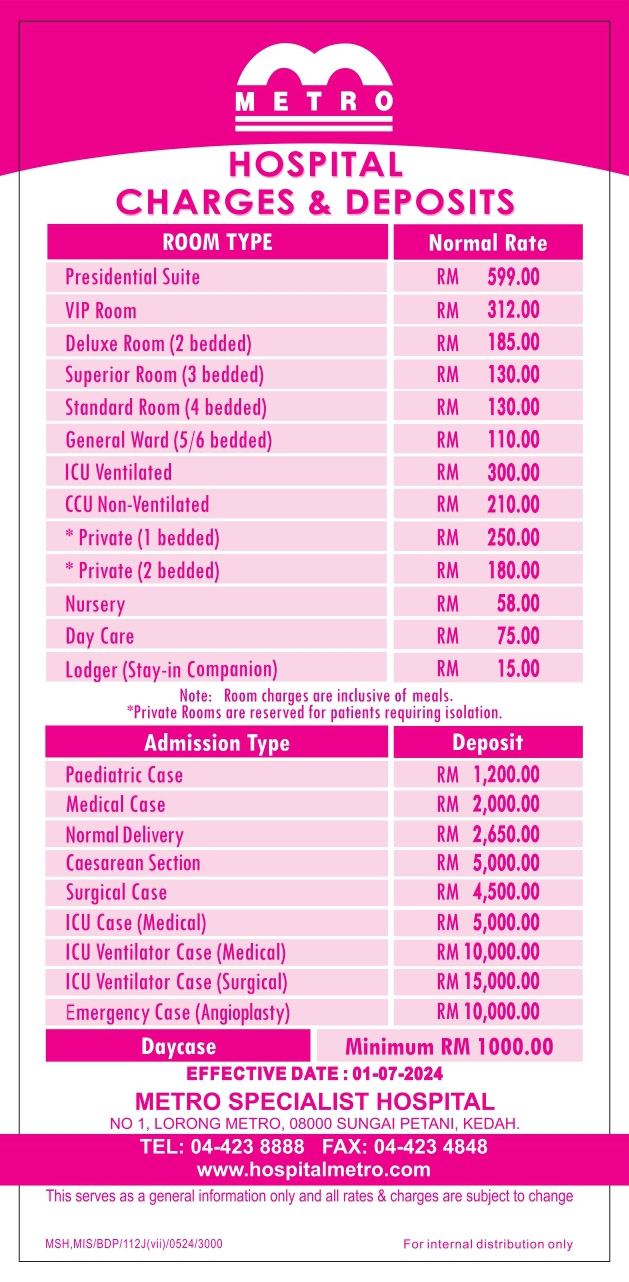 METRO

HOSPITAL
CHARGES & DEPOSITS

| ROOM TYPE | Normal Rate |
|---|---|
| Presidential Suite | RM 599.00 |
| VIP Room | RM 312.00 |
| Deluxe Room (2 bedded) | RM 185.00 |
| Superior Room (3 bedded) | RM 130.00 |
| Standard Room (4 bedded) | RM 130.00 |
| General Ward (5/6 bedded) | RM 110.00 |
| ICU Ventilated | RM 300.00 |
| CCU Non-Ventilated | RM 210.00 |
| * Private (1 bedded) | RM 250.00 |
| * Private (2 bedded) | RM 180.00 |
| Nursery | RM 58.00 |
| Day Care | RM 75.00 |
| Lodger (Stay-in Companion) | RM 15.00 |

Note: Room charges are inclusive of meals.
*Private Rooms are reserved for patients requiring isolation.

| Admission Type | Deposit |
|---|---|
| Paediatric Case | RM 1,200.00 |
| Medical Case | RM 2,000.00 |
| Normal Delivery | RM 2,650.00 |
| Caesarean Section | RM 5,000.00 |
| Surgical Case | RM 4,500.00 |
| ICU Case (Medical) | RM 5,000.00 |
| ICU Ventilator Case (Medical) | RM 10,000.00 |
| ICU Ventilator Case (Surgical) | RM 15,000.00 |
| Emergency Case (Angioplasty) | RM 10,000.00 |
| Daycase | Minimum RM 1000.00 |

EFFECTIVE DATE : 01-07-2024

METRO SPECIALIST HOSPITAL
NO 1, LORONG METRO, 08000 SUNGAI PETANI, KEDAH.
TEL: 04-423 8888 FAX: 04-423 4848
www.hospitalmetro.com

This serves as a general information only and all rates & charges are subject to change

MSH,MIS/BDP/112J(vii)/0524/3000

For internal distribution only